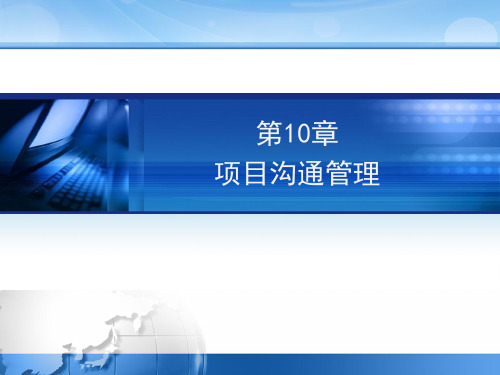 第10章
项目沟通管理